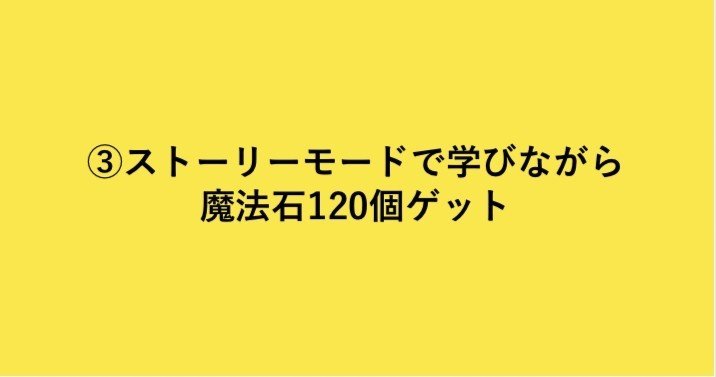 ③ストーリーモードで学びながら
魔法石120個ゲット